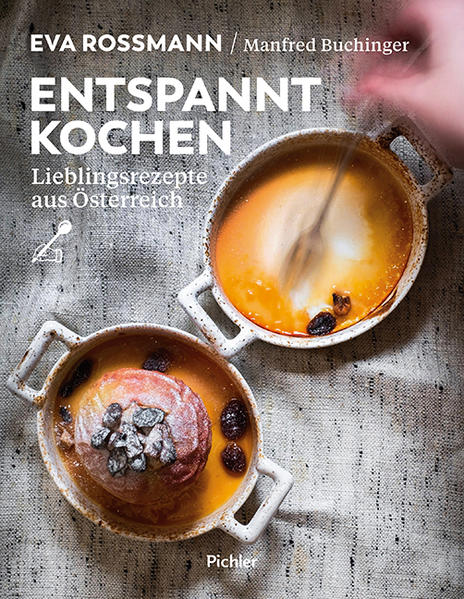 EVA ROSSMANN / Manfred Buchinger

ENTSPANNT KOCHEN

Lieblingsrezepte aus Österreich

Pichler